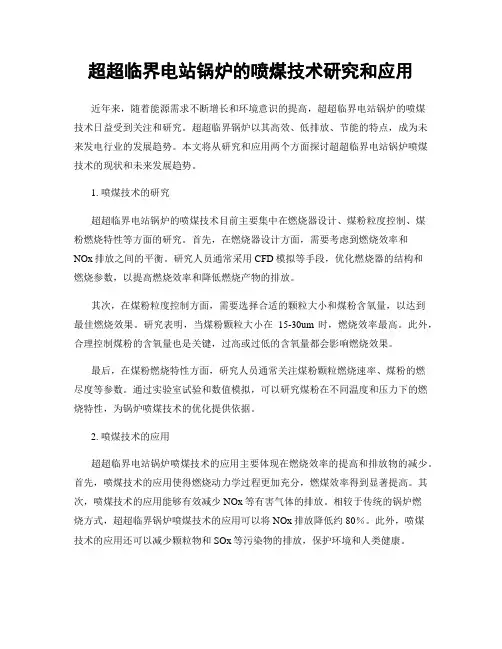 超超临界电站锅炉的喷煤技术研究和应用

近年来，随着能源需求不断增长和环境意识的提高，超超临界电站锅炉的喷煤技术日益受到关注和研究。超超临界锅炉以其高效、低排放、节能的特点，成为未来发电行业的发展趋势。本文将从研究和应用两个方面探讨超超临界电站锅炉喷煤技术的现状和未来发展趋势。

1. 喷煤技术的研究

超超临界电站锅炉的喷煤技术目前主要集中在燃烧器设计、煤粉粒度控制、煤粉燃烧特性等方面的研究。首先，在燃烧器设计方面，需要考虑到燃烧效率和NOx排放之间的平衡。研究人员通常采用CFD模拟等手段，优化燃烧器的结构和燃烧参数，以提高燃烧效率和降低燃烧产物的排放。

其次，在煤粉粒度控制方面，需要选择合适的颗粒大小和煤粉含氧量，以达到最佳燃烧效果。研究表明，当煤粉颗粒大小在 15-30um 时，燃烧效率最高。此外，合理控制煤粉的含氧量也是关键，过高或过低的含氧量都会影响燃烧效果。

最后，在煤粉燃烧特性方面，研究人员通常关注煤粉颗粒燃烧速率、煤粉的燃尽度等参数。通过实验室试验和数值模拟，可以研究煤粉在不同温度和压力下的燃烧特性，为锅炉喷煤技术的优化提供依据。

2. 喷煤技术的应用

超超临界电站锅炉喷煤技术的应用主要体现在燃烧效率的提高和排放物的减少。首先，喷煤技术的应用使得燃烧动力学过程更加充分，燃煤效率得到显著提高。其次，喷煤技术的应用能够有效减少NOx等有害气体的排放。相较于传统的锅炉燃烧方式，超超临界锅炉喷煤技术的应用可以将NOx排放降低约80%。此外，喷煤技术的应用还可以减少颗粒物和SOx等污染物的排放，保护环境和人类健康。